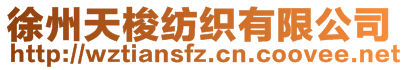 徐州天梭纺织有限公司
http://wztiansfz.cn.coovee.net